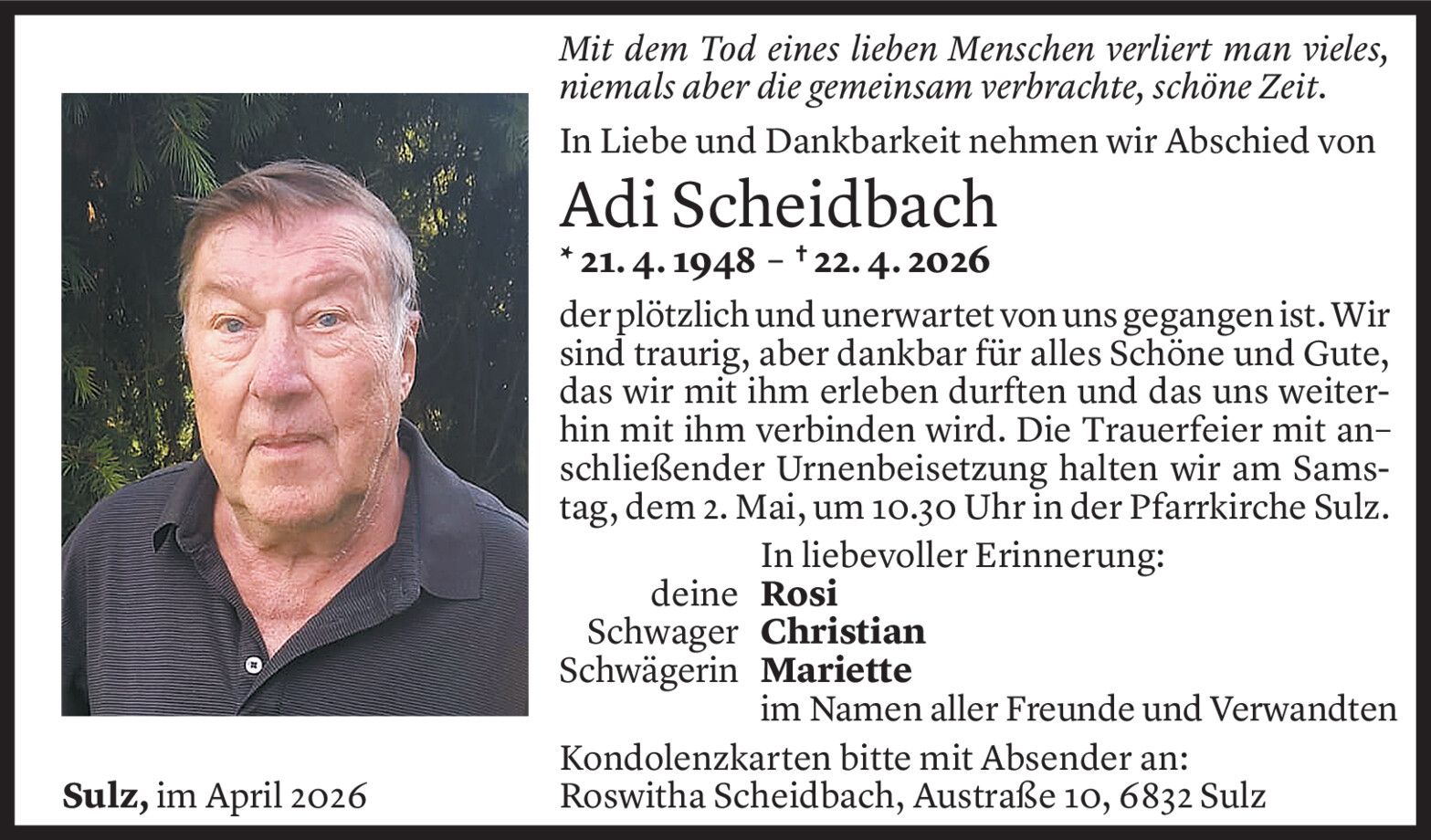 Mit dem Tod eines lieben Menschen verliert man vieles, niemals aber die gemeinsam verbrachte, schöne Zeit.

In Liebe und Dankbarkeit nehmen wir Abschied von

Adi Scheidbach

* 21. 4. 1948 – † 22. 4. 2026

der plötzlich und unerwartet von uns gegangen ist. Wir sind traurig, aber dankbar für alles Schöne und Gute, das wir mit ihm erleben durften und das uns weiterhin mit ihm verbinden wird. Die Trauerfeier mit anschließender Urnenbeisetzung halten wir am Samstag, dem 2. Mai, um 10.30 Uhr in der Pfarrkirche Sulz.

In liebevoller Erinnerung:
deine Rosi
Schwager Christian
Schwägerin Mariette
im Namen aller Freunde und Verwandten

Kondolenzkarten bitte mit Absender an:
Roswitha Scheidbach, Austraße 10, 6832 Sulz

Sulz, im April 2026